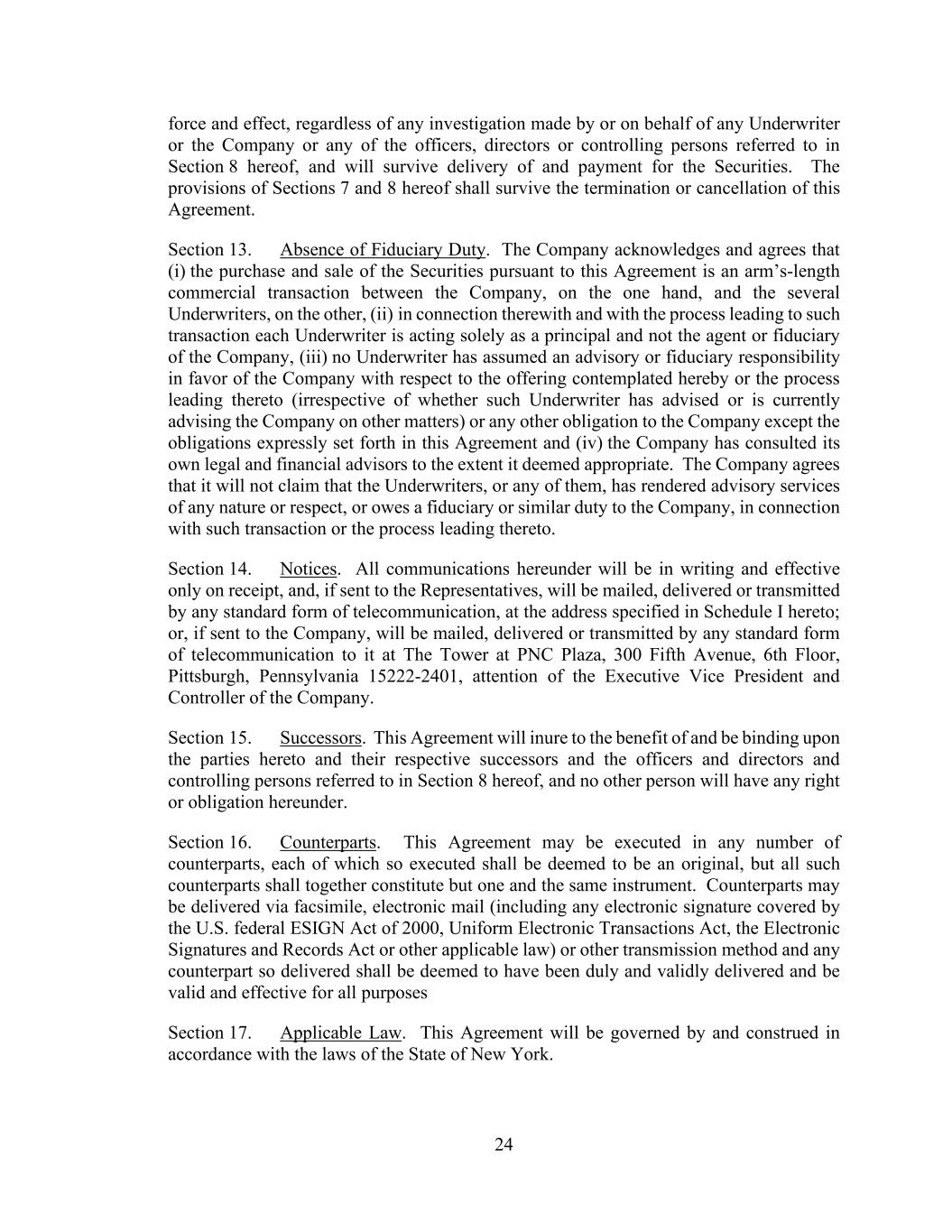 force and effect, regardless of any investigation made by or on behalf of any Underwriter or the Company or any of the officers, directors or controlling persons referred to in Section 8 hereof, and will survive delivery of and payment for the Securities. The provisions of Sections 7 and 8 hereof shall survive the termination or cancellation of this Agreement.

Section 13. Absence of Fiduciary Duty. The Company acknowledges and agrees that (i) the purchase and sale of the Securities pursuant to this Agreement is an arm's-length commercial transaction between the Company, on the one hand, and the several Underwriters, on the other, (ii) in connection therewith and with the process leading to such transaction each Underwriter is acting solely as a principal and not the agent or fiduciary of the Company, (iii) no Underwriter has assumed an advisory or fiduciary responsibility in favor of the Company with respect to the offering contemplated hereby or the process leading thereto (irrespective of whether such Underwriter has advised or is currently advising the Company on other matters) or any other obligation to the Company except the obligations expressly set forth in this Agreement and (iv) the Company has consulted its own legal and financial advisors to the extent it deemed appropriate. The Company agrees that it will not claim that the Underwriters, or any of them, has rendered advisory services of any nature or respect, or owes a fiduciary or similar duty to the Company, in connection with such transaction or the process leading thereto.

Section 14. Notices. All communications hereunder will be in writing and effective only on receipt, and, if sent to the Representatives, will be mailed, delivered or transmitted by any standard form of telecommunication, at the address specified in Schedule I hereto; or, if sent to the Company, will be mailed, delivered or transmitted by any standard form of telecommunication to it at The Tower at PNC Plaza, 300 Fifth Avenue, 6th Floor, Pittsburgh, Pennsylvania 15222-2401, attention of the Executive Vice President and Controller of the Company.

Section 15. Successors. This Agreement will inure to the benefit of and be binding upon the parties hereto and their respective successors and the officers and directors and controlling persons referred to in Section 8 hereof, and no other person will have any right or obligation hereunder.

Section 16. Counterparts. This Agreement may be executed in any number of counterparts, each of which so executed shall be deemed to be an original, but all such counterparts shall together constitute but one and the same instrument. Counterparts may be delivered via facsimile, electronic mail (including any electronic signature covered by the U.S. federal ESIGN Act of 2000, Uniform Electronic Transactions Act, the Electronic Signatures and Records Act or other applicable law) or other transmission method and any counterpart so delivered shall be deemed to have been duly and validly delivered and be valid and effective for all purposes

Section 17. Applicable Law. This Agreement will be governed by and construed in accordance with the laws of the State of New York.

24